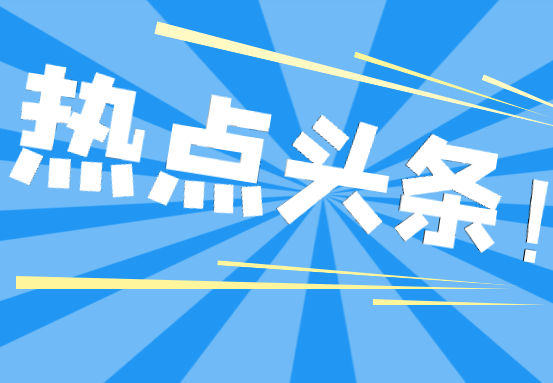 热点头条！